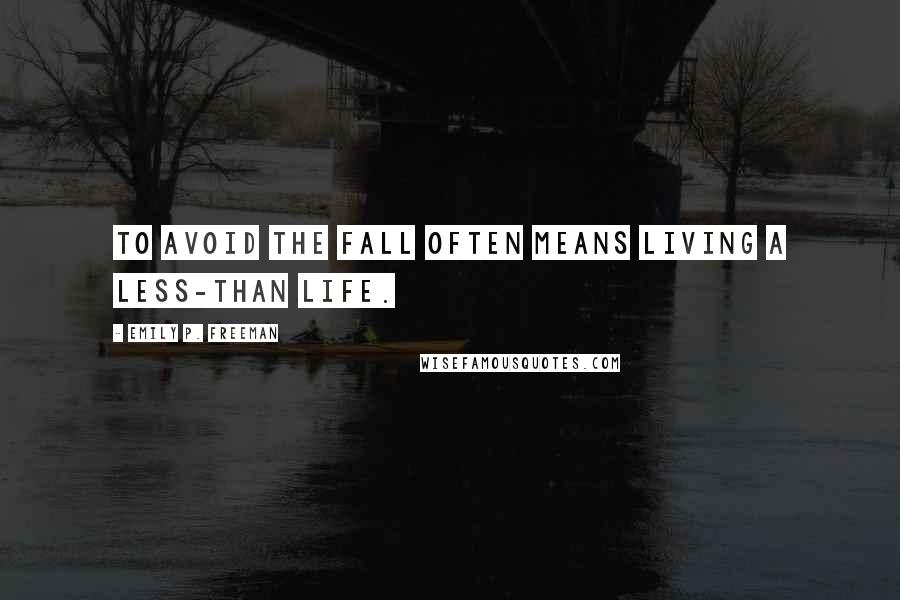 TO AVOID THE FALL OFTEN MEANS LIVING A LESS-THAN LIFE.

- EMILY P. FREEMAN

WISEFAMOUSQUOTES.COM